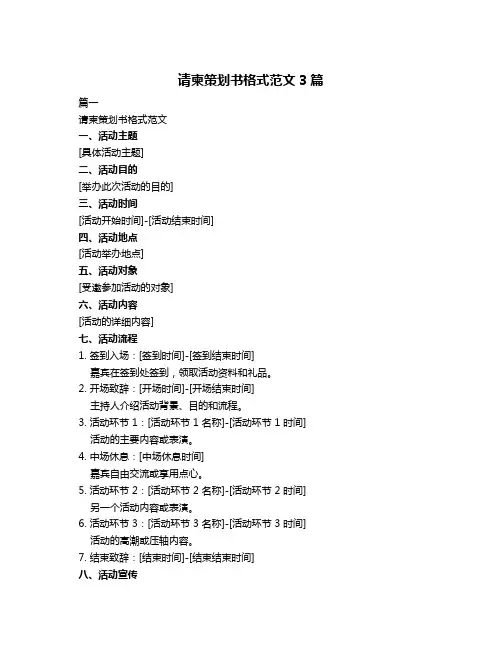 请柬策划书格式范文 3 篇

篇一

请柬策划书格式范文

一、活动主题

[具体活动主题]

二、活动目的

[举办此次活动的目的]

三、活动时间

[活动开始时间]-[活动结束时间]

四、活动地点

[活动举办地点]

五、活动对象

[受邀参加活动的对象]

六、活动内容

[活动的详细内容]

七、活动流程

1. 签到入场：[签到时间]-[签到结束时间]
嘉宾在签到处签到，领取活动资料和礼品。

2. 开场致辞：[开场时间]-[开场结束时间]
主持人介绍活动背景、目的和流程。

3. 活动环节 1：[活动环节 1 名称]-[活动环节 1 时间]
活动的主要内容或表演。

4. 中场休息：[中场休息时间]
嘉宾自由交流或享用点心。

5. 活动环节 2：[活动环节 2 名称]-[活动环节 2 时间]
另一个活动内容或表演。

6. 活动环节 3：[活动环节 3 名称]-[活动环节 3 时间]
活动的高潮或压轴内容。

7. 结束致辞：[结束时间]-[结束结束时间]

八、活动宣传